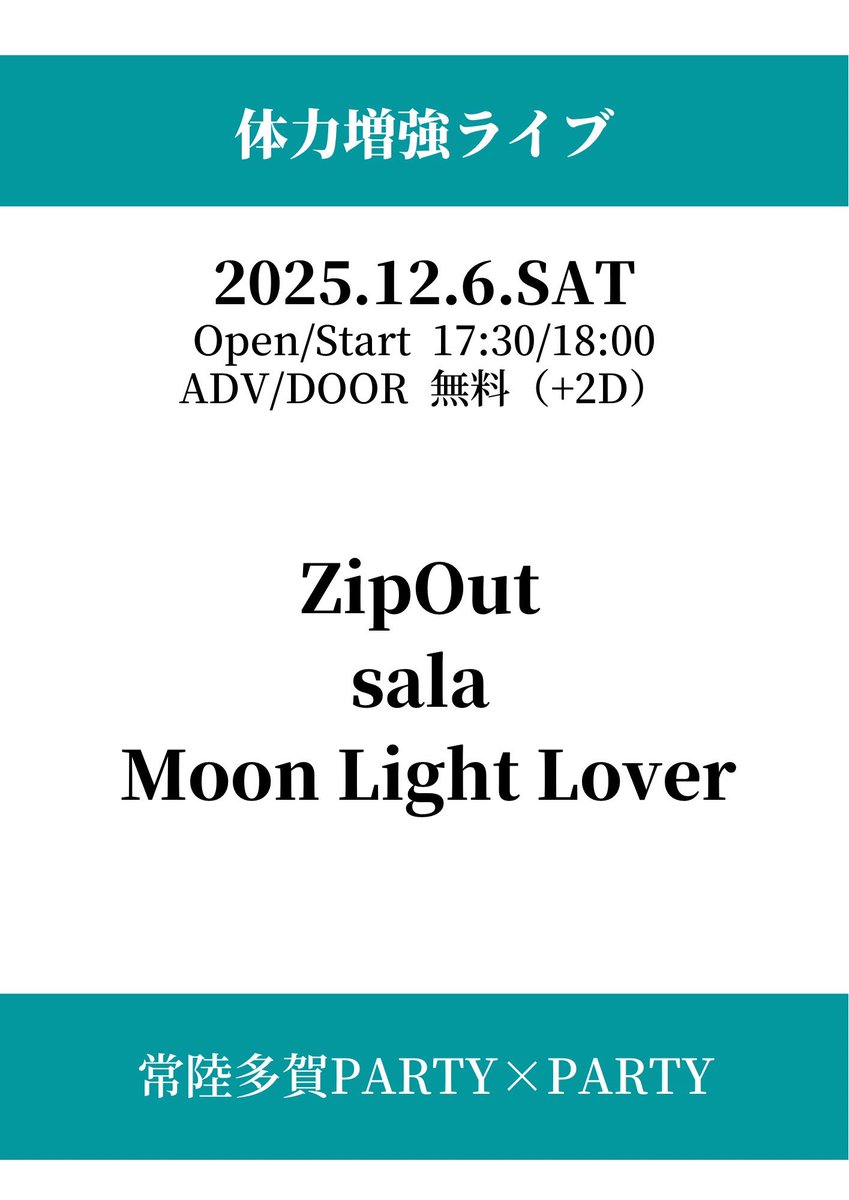 体力増強ライブ

2025.12.6.SAT
Open/Start 17:30/18:00
ADV/DOOR 無料（+2D）

ZipOut
sala
Moon Light Lover

常陸多賀PARTY×PARTY